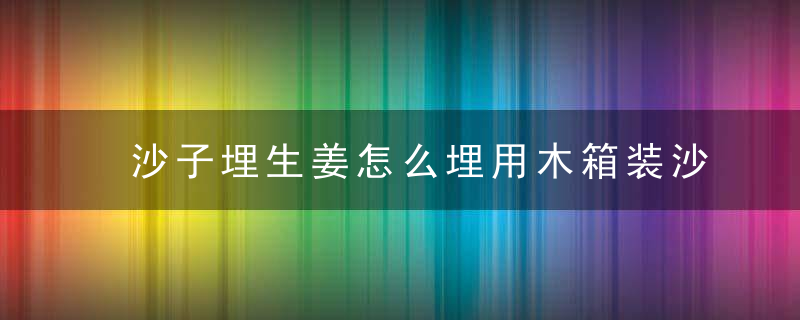 沙子埋生姜怎么埋用木箱装沙